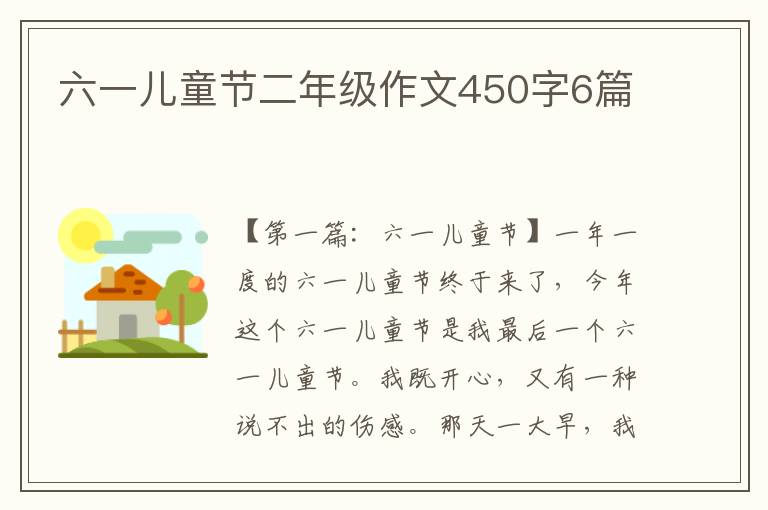 六一儿童节二年级作文450字6篇

【第一篇：六一儿童节】一年一度的六一儿童节终于来了，今年这个六一儿童节是我最后一个六一儿童节。我既开心，又有一种说不出的伤感。那天一大早，我